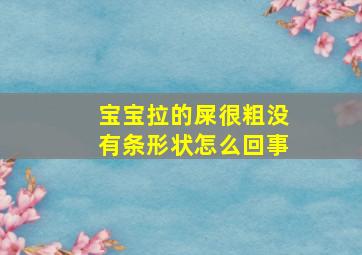 宝宝拉的屎很粗没有条形状怎么回事